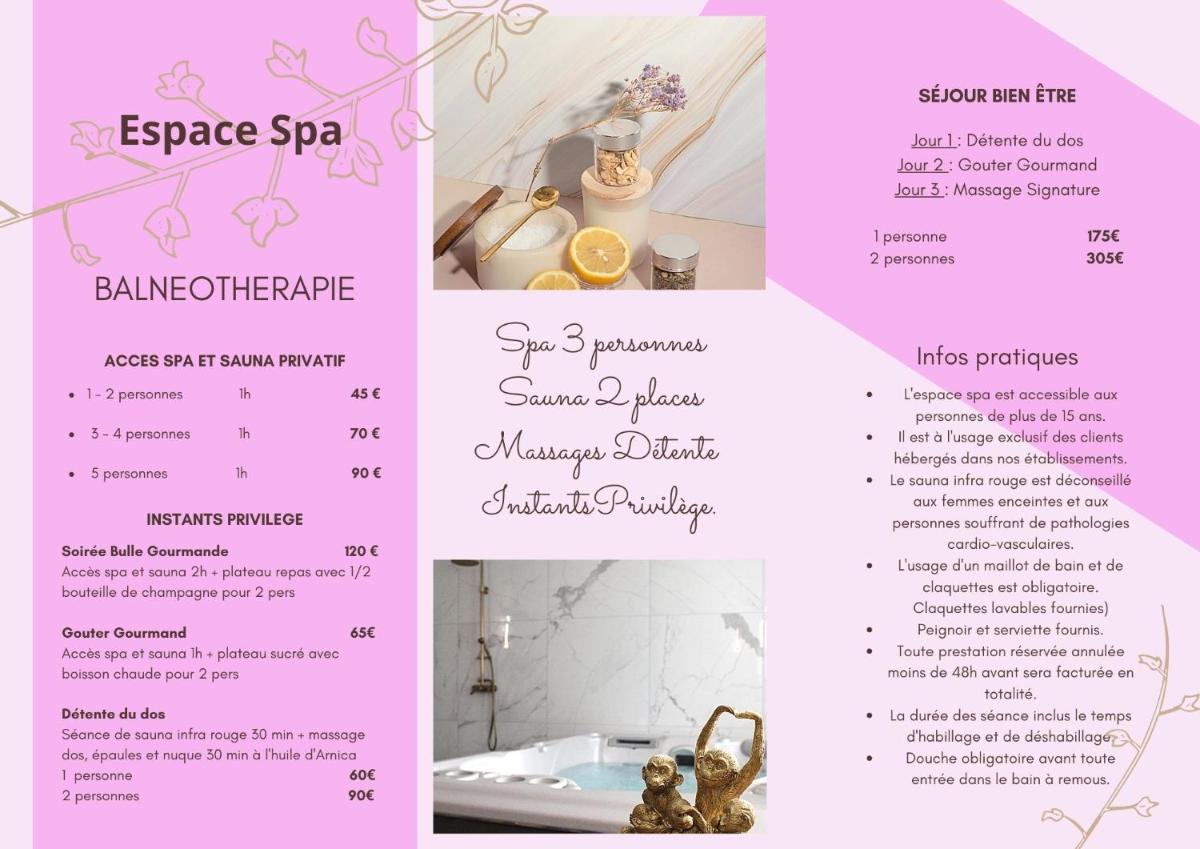 Espace Spa

BALNEOTHERAPIE

ACCES SPA ET SAUNA PRIVATIF

• 1 - 2 personnes 1h 45 €

• 3 - 4 personnes 1h 70 €

• 5 personnes 1h 90 €

INSTANTS PRIVILEGE

Soirée Bulle Gourmande 120 €
Accès spa et sauna 2h + plateau repas avec 1/2 bouteille de champagne pour 2 pers

Gouter Gourmand 65€
Accès spa et sauna 1h + plateau sucré avec boisson chaude pour 2 pers

Détente du dos
Séance de sauna infra rouge 30 min + massage dos, épaules et nuque 30 min à l'huile d'Arnica
1 personne 60€
2 personnes 90€

Spa 3 personnes
Sauna 2 places
Massages Détente
Instants Privilège.

SÉJOUR BIEN ÊTRE

Jour 1 : Détente du dos
Jour 2 : Gouter Gourmand
Jour 3 : Massage Signature

1 personne 175€
2 personnes 305€

Infos pratiques

• L'espace spa est accessible aux personnes de plus de 15 ans.
• Il est à l'usage exclusif des clients hébergés dans nos établissements.
• Le sauna infra rouge est déconseillé aux femmes enceintes et aux personnes souffrant de pathologies cardio-vasculaires.
• L'usage d'un maillot de bain et de claquettes est obligatoire. Claquettes lavables fournies)
• Peignoir et serviette fournis.
• Toute prestation réservée annulée moins de 48h avant sera facturée en totalité.
• La durée des séance inclus le temps d'habillage et de déshabillage.
• Douche obligatoire avant toute entrée dans le bain à remous.